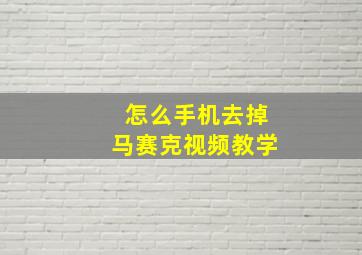 怎么手机去掉
马赛克视频教学